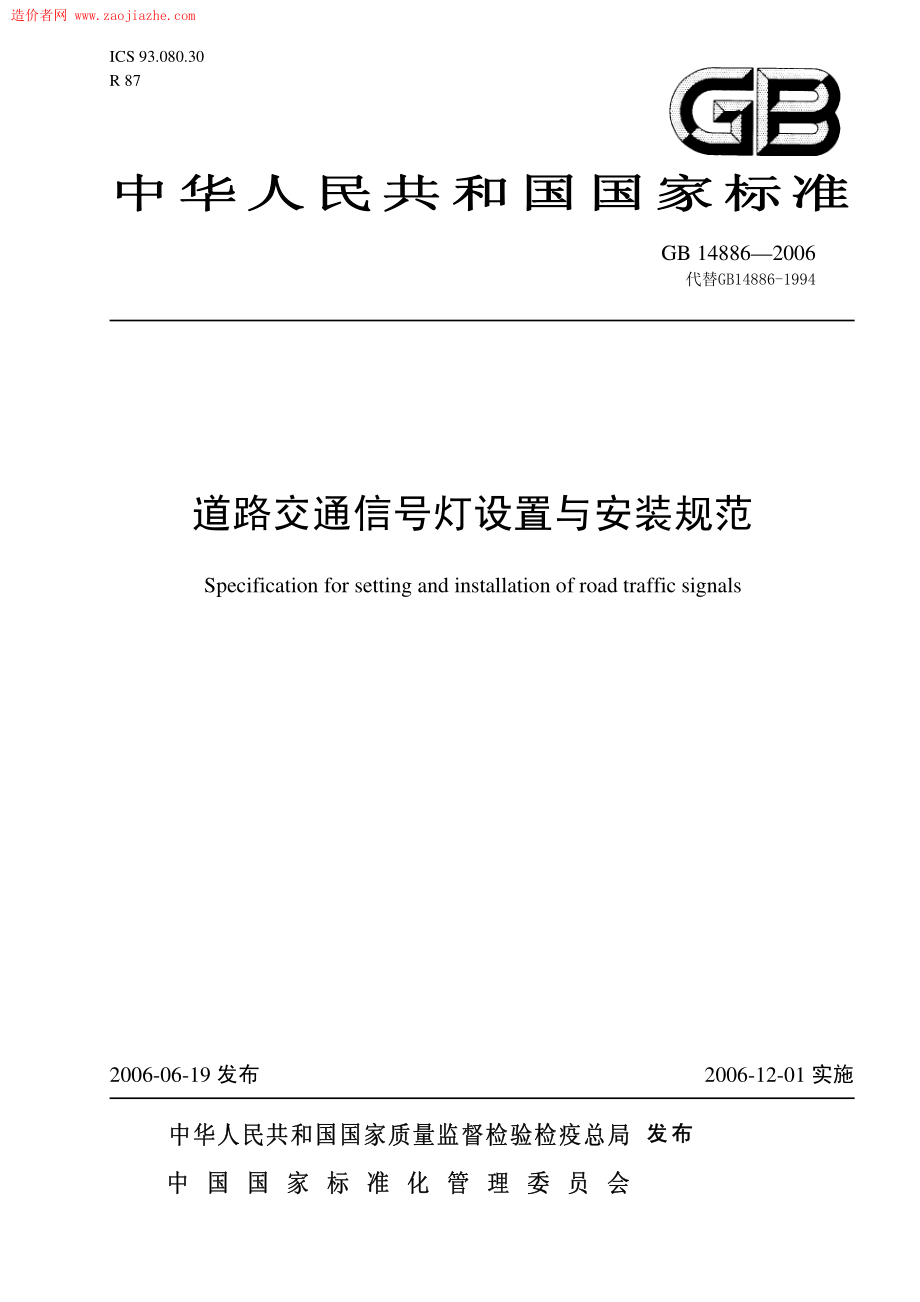 造价者网 www.zaojiazhe.com

ICS 93.080.30
R 87

GB

中华人民共和国国家标准

GB 14886—2006
代替GB14886-1994

道路交通信号灯设置与安装规范

Specification for setting and installation of road traffic signals

2006-06-19 发布

2006-12-01 实施

中华人民共和国国家质量监督检验检疫总局 发布
中国国家标准化管理委员会